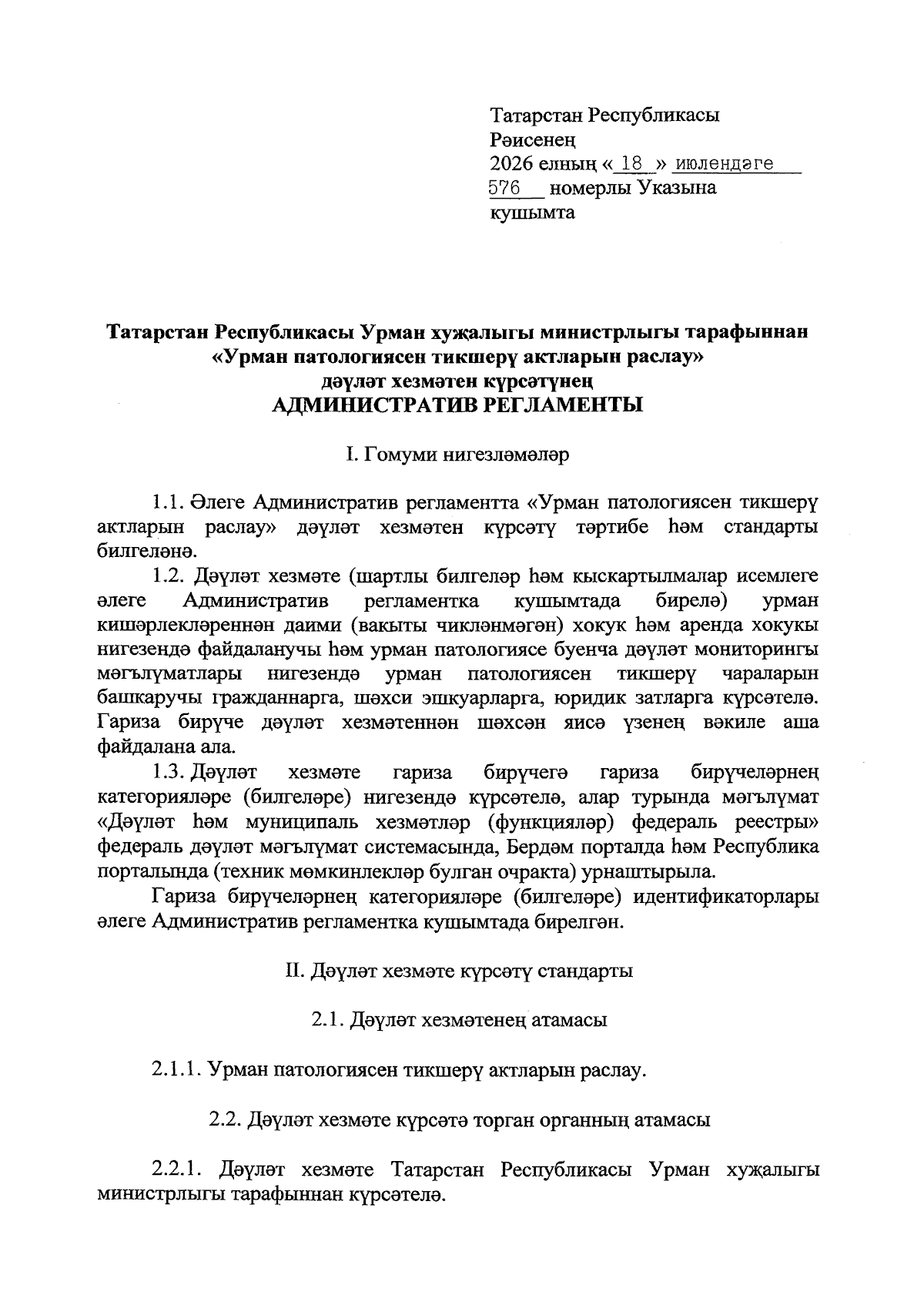 Татарстан Республикасы Рәисенең 2026 елның « 18 » июлендәге 576 номерлы Указына кушымта

**Татарстан Республикасы Урман хуҗалыгы министрлыгы тарафыннан «Урман патологиясен тикшерү актларын раслау» дәүләт хезмәтен күрсәтүнең АДМИНИСТРАТИВ РЕГЛАМЕНТЫ**

I. Гомуми нигезләмәләр

1.1. Әлеге Административ регламентта «Урман патологиясен тикшерү актларын раслау» дәүләт хезмәтен күрсәтү тәртибе һәм стандарты билгеләнә.

1.2. Дәүләт хезмәте (шартлы билгеләр һәм кыскартылмалар исемлеге әлеге Административ регламентка кушымтада бирелә) урман кишәрлекләреннән даими (вакыты чикләнмәгән) хокук һәм аренда хокукы нигезендә файдаланучы һәм урман патологиясе буенча дәүләт мониторингы мәгълүматлары нигезендә урман патологиясен тикшерү чараларын башкаручы гражданнарга, шәхси эшкуарларга, юридик затларга күрсәтелә. Гариза бирүче дәүләт хезмәтеннән шәхсән яисә үзенең вәкиле аша файдалана ала.

1.3. Дәүләт хезмәте гариза бирүчегә гариза бирүчеләрнең категорияләре (билгеләре) нигезендә күрсәтелә, алар турында мәгълүмат «Дәүләт һәм муниципаль хезмәтләр (функцияләр) федераль реестры» федераль дәүләт мәгълүмат системасында, Бердәм порталда һәм Республика порталында (техник мөмкинлекләр булган очракта) урнаштырыла.

Гариза бирүчеләрнең категорияләре (билгеләре) идентификаторлары әлеге Административ регламентка кушымтада бирелгән.

II. Дәүләт хезмәте күрсәтү стандарты

2.1. Дәүләт хезмәтенең атамасы

2.1.1. Урман патологиясен тикшерү актларын раслау.

2.2. Дәүләт хезмәте күрсәтә торган органның атамасы

2.2.1. Дәүләт хезмәте Татарстан Республикасы Урман хуҗалыгы министрлыгы тарафыннан күрсәтелә.